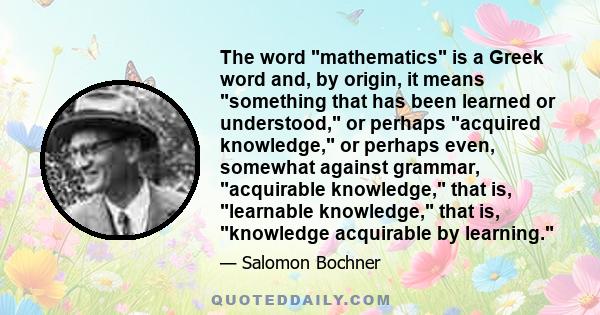 The word "mathematics" is a Greek word and, by origin, it means "something that has been learned or understood," or perhaps "acquired knowledge," or perhaps even, somewhat against grammar, "acquirable knowledge," that is, "learnable knowledge," that is, "knowledge acquirable by learning."

— Salomon Bochner

QUOTEDDAILY.COM